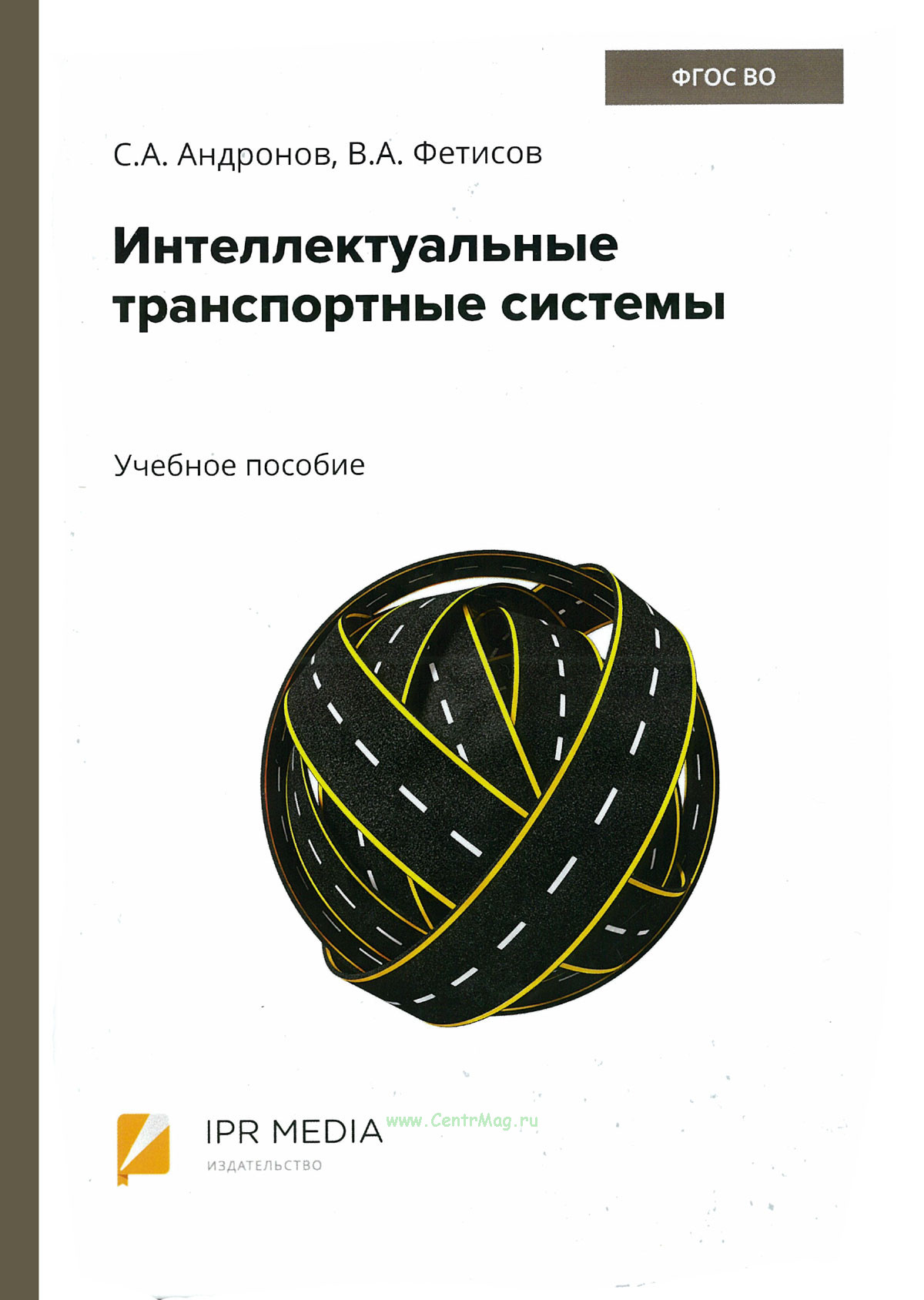 ФГОС ВО

С.А. Андронов, В.А. Фетисов

Интеллектуальные транспортные системы

Учебное пособие

IPR MEDIA
ИЗДАТЕЛЬСТВО

www.CentrMag.ru